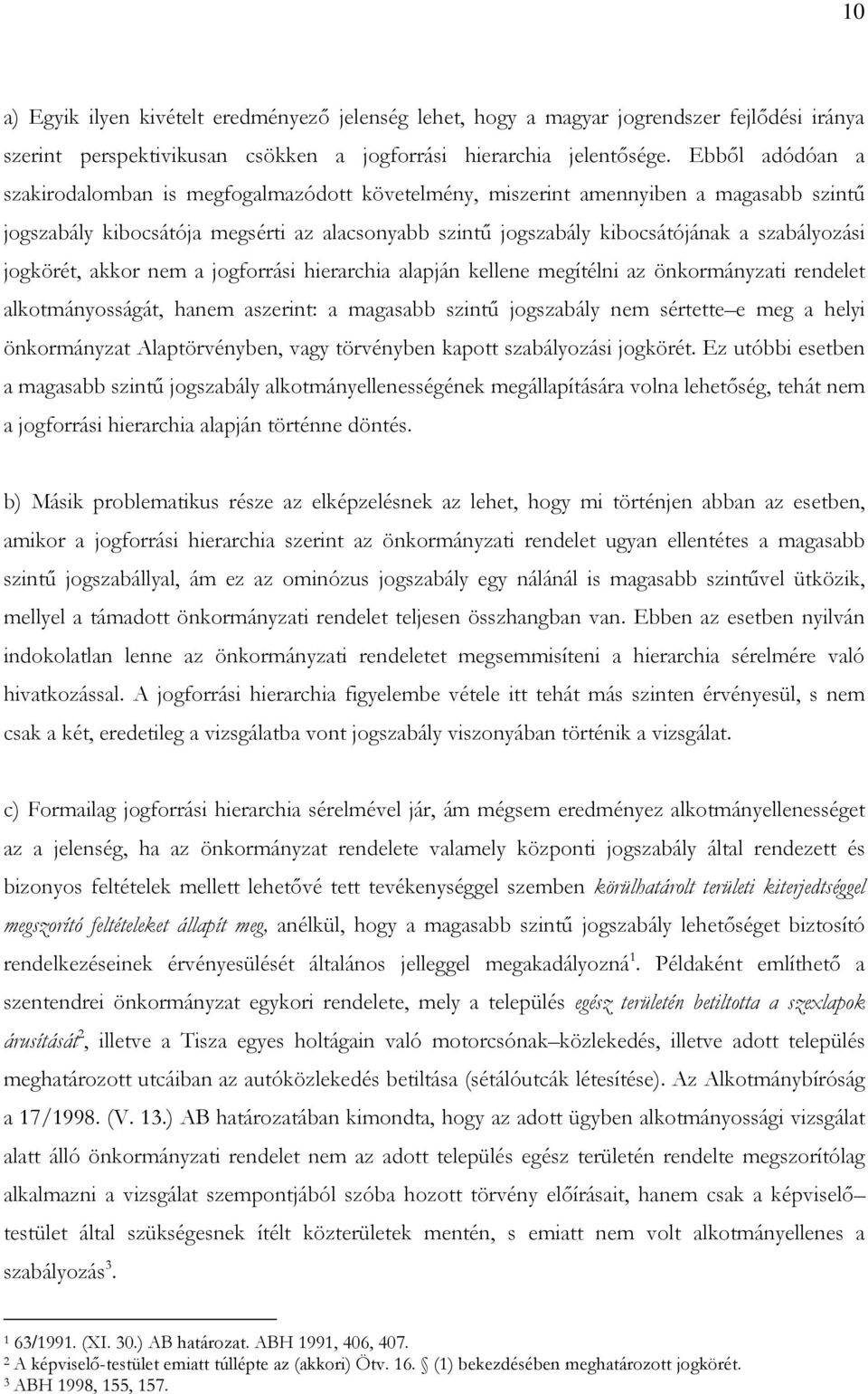 10

a) Egyik ilyen kivételt eredményező jelenség lehet, hogy a magyar jogrendszer fejlődési iránya szerint perspektivikusan csökken a jogforrási hierarchia jelentősége. Ebből adódóan a szakirodalomban is megfogalmazódott követelmény, miszerint amennyiben a magasabb szintű jogszabály kibocsátója megsérti az alacsonyabb szintű jogszabály kibocsátójának a szabályozási jogkörét, akkor nem a jogforrási hierarchia alapján kellene megítélni az önkormányzati rendelet alkotmányosságát, hanem aszerint: a magasabb szintű jogszabály nem sértette–e meg a helyi önkormányzat Alaptörvényben, vagy törvényben kapott szabályozási jogkörét. Ez utóbbi esetben a magasabb szintű jogszabály alkotmányellenességének megállapítására volna lehetőség, tehát nem a jogforrási hierarchia alapján történne döntés.

b) Másik problematikus része az elképzelésnek az lehet, hogy mi történjen abban az esetben, amikor a jogforrási hierarchia szerint az önkormányzati rendelet ugyan ellentétes a magasabb szintű jogszabállyal, ám ez az ominózus jogszabály egy nálánál is magasabb szintűvel ütközik, mellyel a támadott önkormányzati rendelet teljesen összhangban van. Ebben az esetben nyilván indokolatlan lenne az önkormányzati rendeletet megsemmisíteni a hierarchia sérelmére való hivatkozással. A jogforrási hierarchia figyelembe vétele itt tehát más szinten érvényesül, s nem csak a két, eredetileg a vizsgálatba vont jogszabály viszonyában történik a vizsgálat.

c) Formailag jogforrási hierarchia sérelmével jár, ám mégsem eredményez alkotmányellenességet az a jelenség, ha az önkormányzat rendelete valamely központi jogszabály által rendezett és bizonyos feltételek mellett lehetővé tett tevékenységgel szemben körülhatárolt területi kiterjedtséggel megszorító feltételeket állapít meg, anélkül, hogy a magasabb szintű jogszabály lehetőséget biztosító rendelkezéseinek érvényesülését általános jelleggel megakadályozná$^1$. Példaként említhető a szentendrei önkormányzat egykori rendelete, mely a település egész területén betiltotta a szexlapok árusítását$^2$, illetve a Tisza egyes holtágain való motorcsónak–közlekedés, illetve adott település meghatározott utcáiban az autóközlekedés betiltása (sétálóutcák létesítése). Az Alkotmánybíróság a 17/1998. (V. 13.) AB határozatában kimondta, hogy az adott ügyben alkotmányossági vizsgálat alatt álló önkormányzati rendelet nem az adott település egész területén rendelte megszorítólag alkalmazni a vizsgálat szempontjából szóba hozott törvény előírásait, hanem csak a képviselő–testület által szükségesnek ítélt közterületek mentén, s emiatt nem volt alkotmányellenes a szabályozás$^3$.

$^1$ 63/1991. (XI. 30.) AB határozat. ABH 1991, 406, 407.
$^2$ A képviselő-testület emiatt túllépte az (akkori) Ötv. 16. § (1) bekezdésében meghatározott jogkörét.
$^3$ ABH 1998, 155, 157.